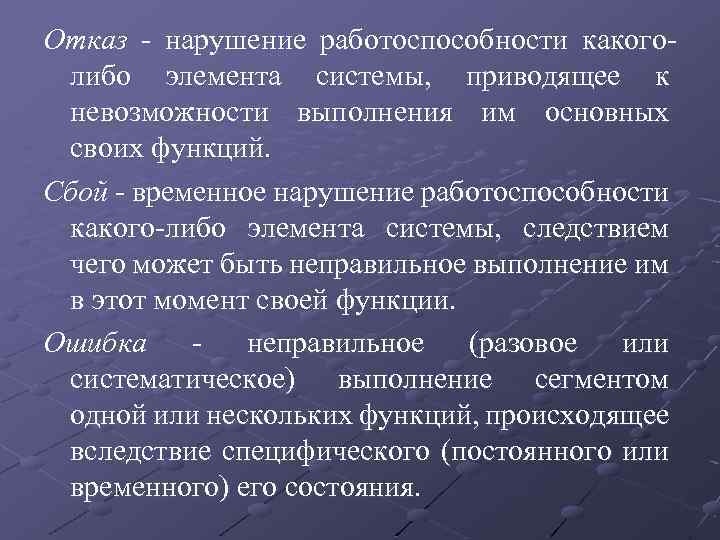 Отказ - нарушение работоспособности какого-либо элемента системы, приводящее к невозможности выполнения им основных своих функций.

Сбой - временное нарушение работоспособности какого-либо элемента системы, следствием чего может быть неправильное выполнение им в этот момент своей функции.

Ошибка - неправильное (разовое или систематическое) выполнение сегментом одной или нескольких функций, происходящее вследствие специфического (постоянного или временного) его состояния.